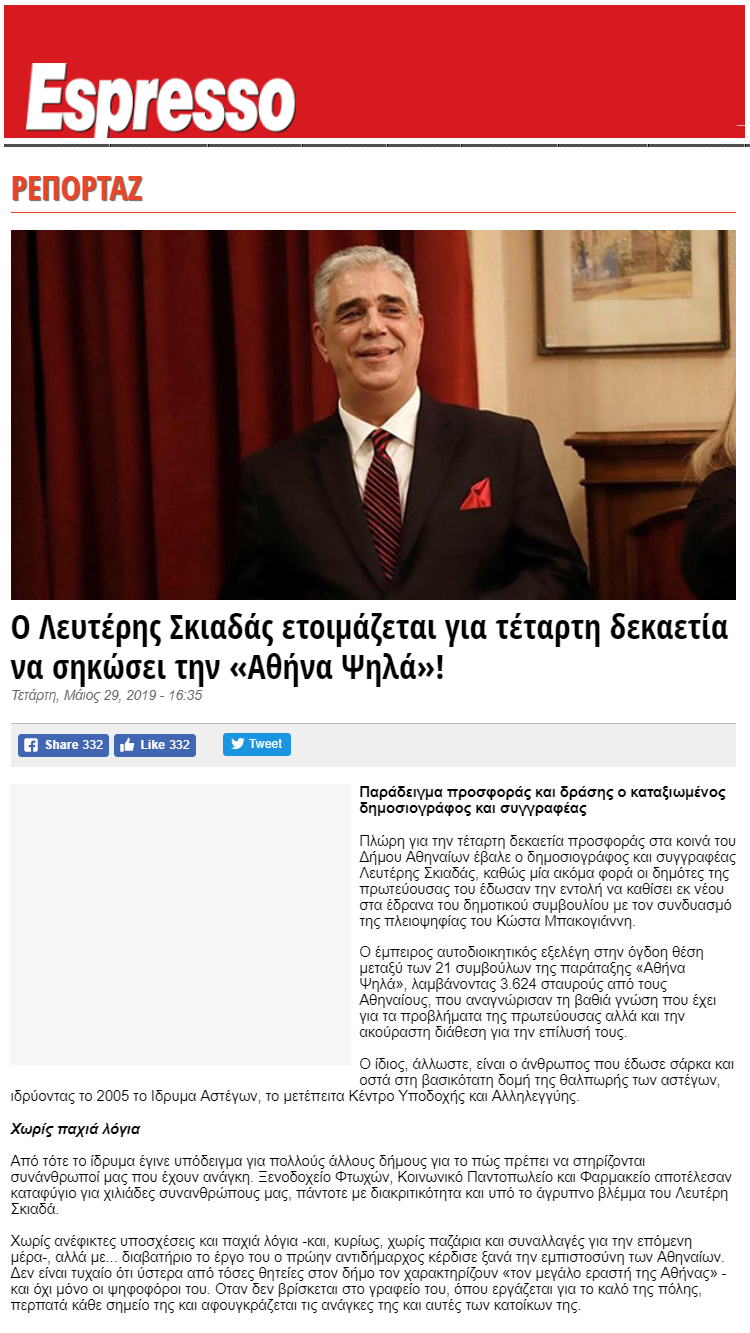 Espresso

ΡΕΠΟΡΤΑΖ

Ο Λευτέρης Σκιαδάς ετοιμάζεται για τέταρτη δεκαετία να σηκώσει την «Αθήνα Ψηλά»!

Τετάρτη, Μάιος 29, 2019 - 16:35

Share 332 Like 332 Tweet

Παράδειγμα προσφοράς και δράσης ο καταξιωμένος δημοσιογράφος και συγγραφέας

Πλώρη για την τέταρτη δεκαετία προσφοράς στα κοινά του Δήμου Αθηναίων έβαλε ο δημοσιογράφος και συγγραφέας Λευτέρης Σκιαδάς, καθώς μία ακόμα φορά οι δημότες της πρωτεύουσας του έδωσαν την εντολή να καθίσει εκ νέου στα έδρανα του δημοτικού συμβουλίου με τον συνδυασμό της πλειοψηφίας του Κώστα Μπακογιάννη.

Ο έμπειρος αυτοδιοικητικός εξελέγη στην όγδοη θέση μεταξύ των 21 συμβούλων της παράταξης «Αθήνα Ψηλά», λαμβάνοντας 3.624 σταυρούς από τους Αθηναίους, που αναγνώρισαν τη βαθιά γνώση που έχει για τα προβλήματα της πρωτεύουσας αλλά και την ακούραστη διάθεση για την επίλυσή τους.

Ο ίδιος, άλλωστε, είναι ο άνθρωπος που έδωσε σάρκα και οστά στη βασικότατη δομή της θαλπωρής των αστέγων, ιδρύοντας το 2005 το Ιδρυμα Αστέγων, το μετέπειτα Κέντρο Υποδοχής και Αλληλεγγύης.

Χωρίς παχιά λόγια

Από τότε το ίδρυμα έγινε υπόδειγμα για πολλούς άλλους δήμους για το πώς πρέπει να στηρίζονται συνάνθρωποί μας που έχουν ανάγκη. Ξενοδοχείο Φτωχών, Κοινωνικό Παντοπωλείο και Φαρμακείο αποτέλεσαν καταφύγιο για χιλιάδες συνανθρώπους μας, πάντοτε με διακριτικότητα και υπό το άγρυπνο βλέμμα του Λευτέρη Σκιαδά.

Χωρίς ανέφικτες υποσχέσεις και παχιά λόγια -και, κυρίως, χωρίς παζάρια και συναλλαγές για την επόμενη μέρα-, αλλά με... διαβατήριο το έργο του ο πρώην αντιδήμαρχος κέρδισε ξανά την εμπιστοσύνη των Αθηναίων. Δεν είναι τυχαίο ότι ύστερα από τόσες θητείες στον δήμο τον χαρακτηρίζουν «τον μεγάλο εραστή της Αθήνας» - και όχι μόνο οι ψηφοφόροι του. Οταν δεν βρίσκεται στο γραφείο του, όπου εργάζεται για το καλό της πόλης, περπατά κάθε σημείο της και αφουγκράζεται τις ανάγκες της και αυτές των κατοίκων της.